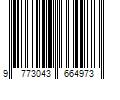 9 773043 664973